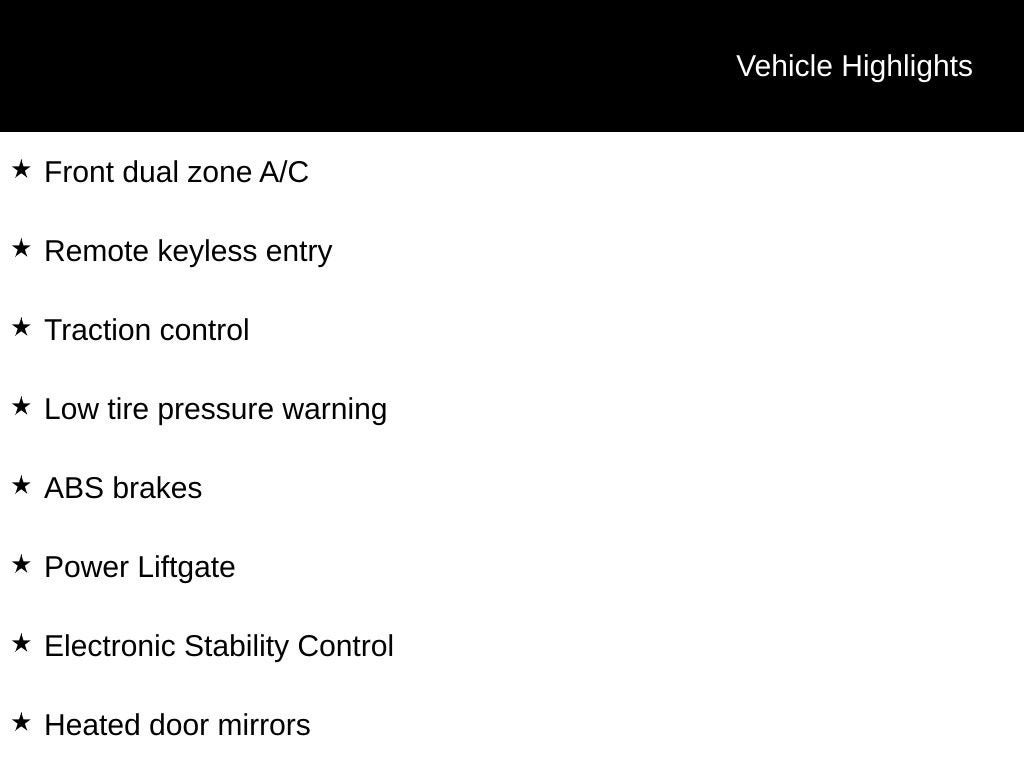 Vehicle Highlights

★ Front dual zone A/C

★ Remote keyless entry

★ Traction control

★ Low tire pressure warning

★ ABS brakes

★ Power Liftgate

★ Electronic Stability Control

★ Heated door mirrors